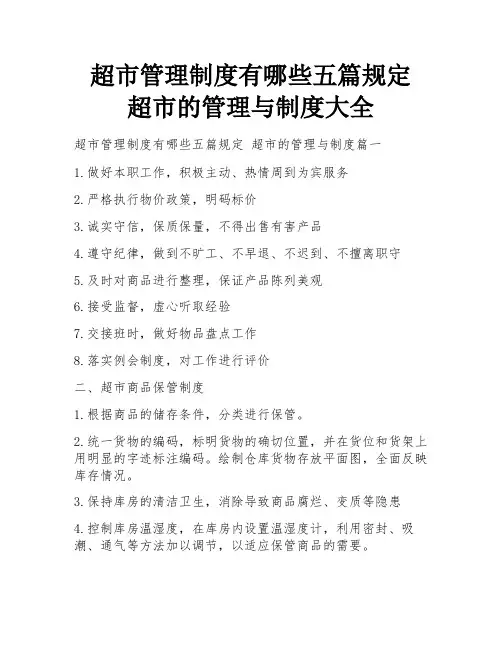 超市管理制度有哪些五篇规定
超市的管理与制度大全

超市管理制度有哪些五篇规定 超市的管理与制度篇一

1. 做好本职工作，积极主动、热情周到为宾服务

2. 严格执行物价政策，明码标价

3. 诚实守信，保质保量，不得出售有害产品

4. 遵守纪律，做到不旷工、不早退、不迟到、不擅离职守

5. 及时对商品进行整理，保证产品陈列美观

6. 接受监督，虚心听取经验

7. 交接班时，做好物品盘点工作

8. 落实例会制度，对工作进行评价

二、超市商品保管制度

1. 根据商品的储存条件，分类进行保管。

2. 统一货物的编码，标明货物的确切位置，并在货位和货架上用明显的字迹标注编码。绘制仓库货物存放平面图，全面反映库存情况。

3. 保持库房的清洁卫生，消除导致商品腐烂、变质等隐患

4. 控制库房温湿度，在库房内设置温湿度计，利用密封、吸潮、通气等方法加以调节，以适应保管商品的需要。